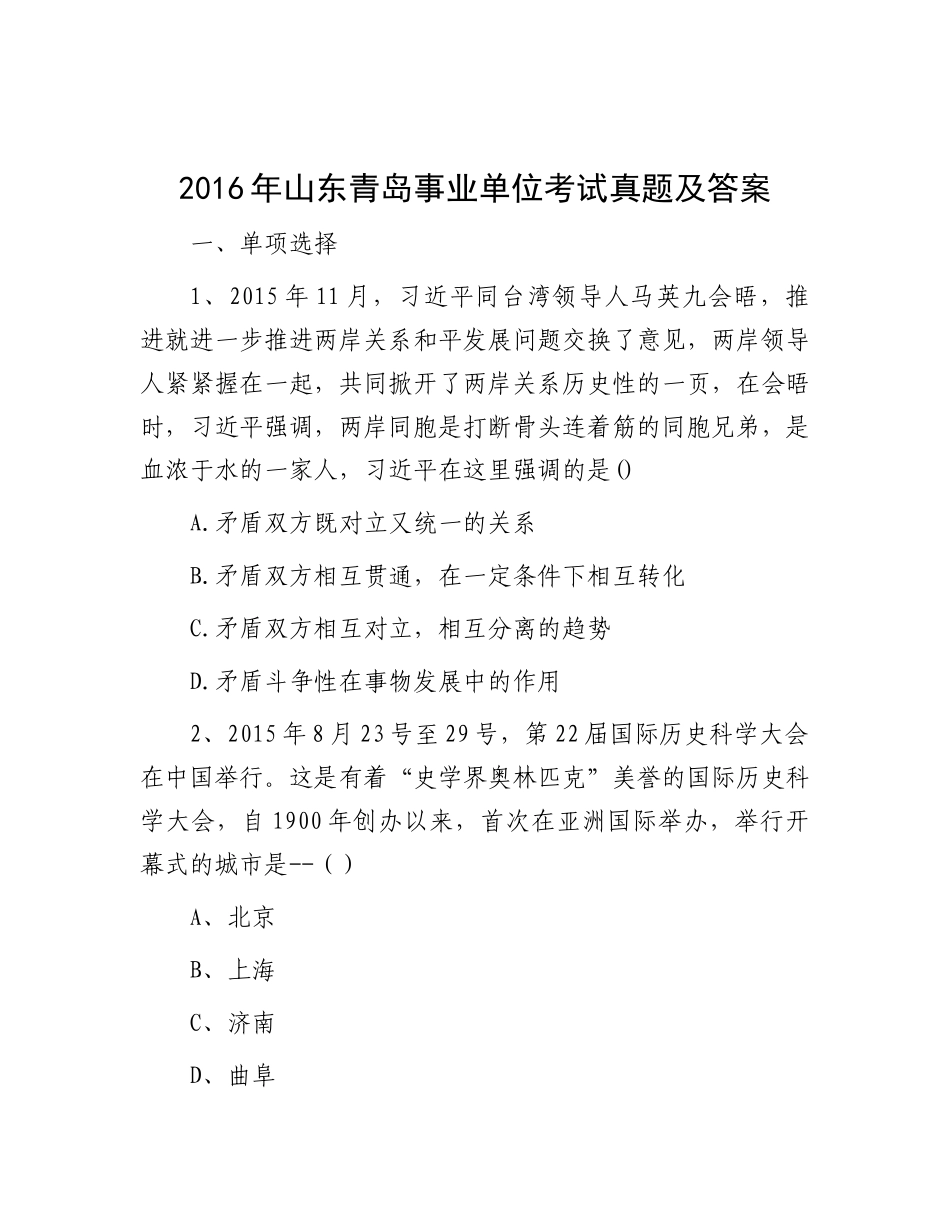 2016年山东青岛事业单位考试真题及答案

一、单项选择

1、2015年11月，习近平同台湾领导人马英九会晤，推进就进一步推进两岸关系和平发展问题交换了意见，两岸领导人紧紧握在一起，共同掀开了两岸关系历史性的一页，在会晤时，习近平强调，两岸同胞是打断骨头连着筋的同胞兄弟，是血浓于水的一家人，习近平在这里强调的是()

A.矛盾双方既对立又统一的关系

B.矛盾双方相互贯通，在一定条件下相互转化

C.矛盾双方相互对立，相互分离的趋势

D.矛盾斗争性在事物发展中的作用

2、2015年8月23号至29号，第22届国际历史科学大会在中国举行。这是有着“史学界奥林匹克”美誉的国际历史科学大会，自1900年创办以来，首次在亚洲国际举办，举行开幕式的城市是--( )

A、北京

B、上海

C、济南

D、曲阜